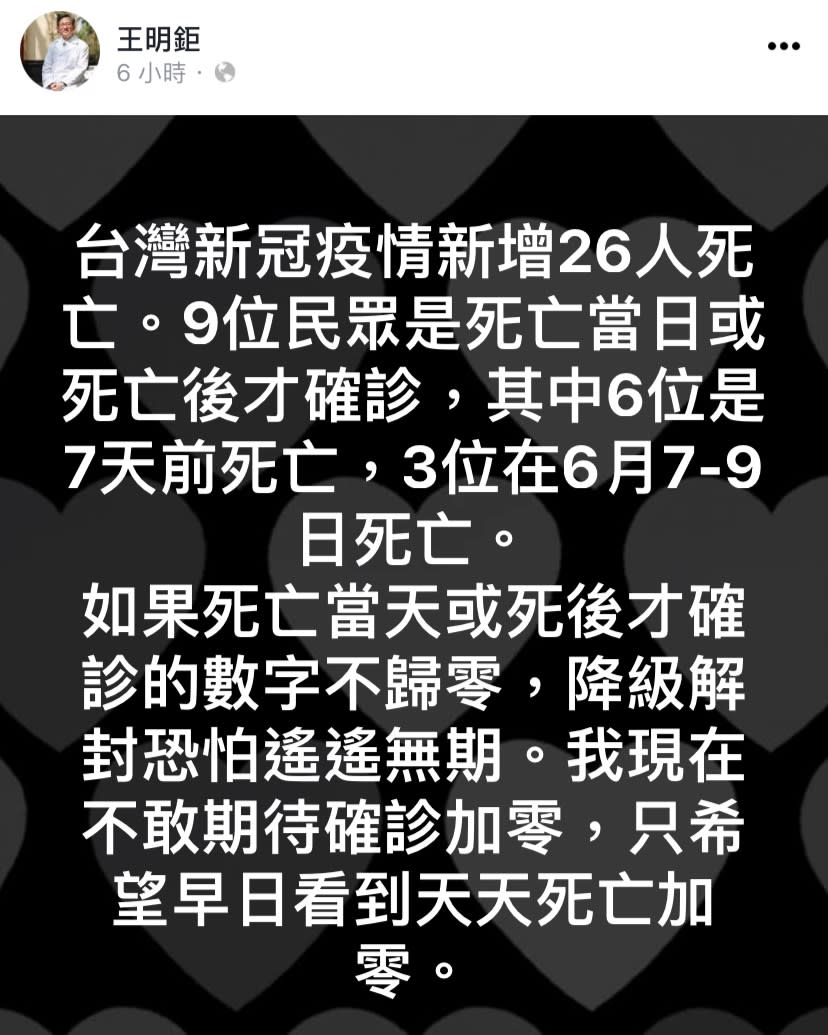 王明鉅
6 小時 ·

台灣新冠疫情新增26人死亡。9位民眾是死亡當日或死亡後才確診，其中6位是7天前死亡，3位在6月7-9日死亡。
如果死亡當天或死後才確診的數字不歸零，降級解封恐怕遙遙無期。我現在不敢期待確診加零，只希望早日看到天天死亡加零。